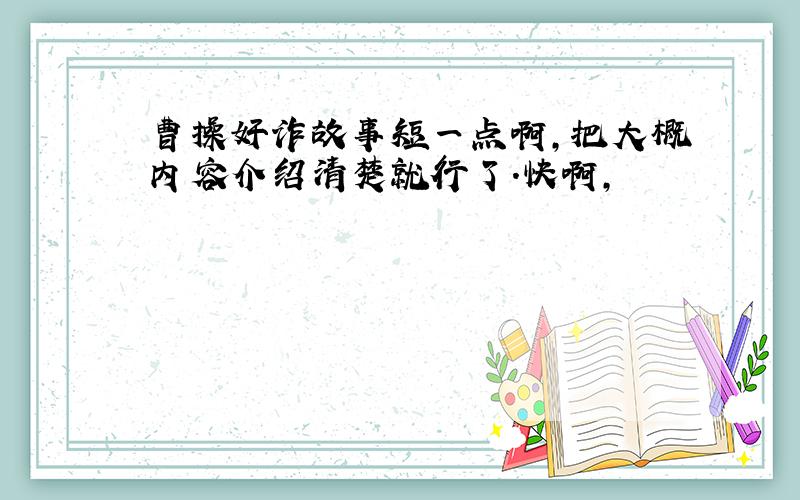 曹操好诈故事短一点啊,把大概内容介绍清楚就行了.快啊,